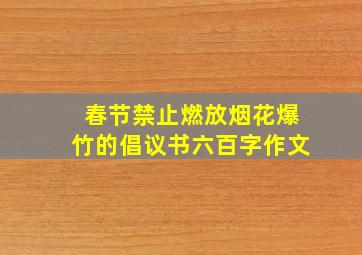 春节禁止燃放烟花爆竹的倡议书六百字作文